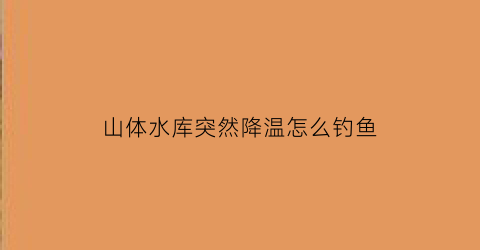 山体水库突然降温怎么钓鱼